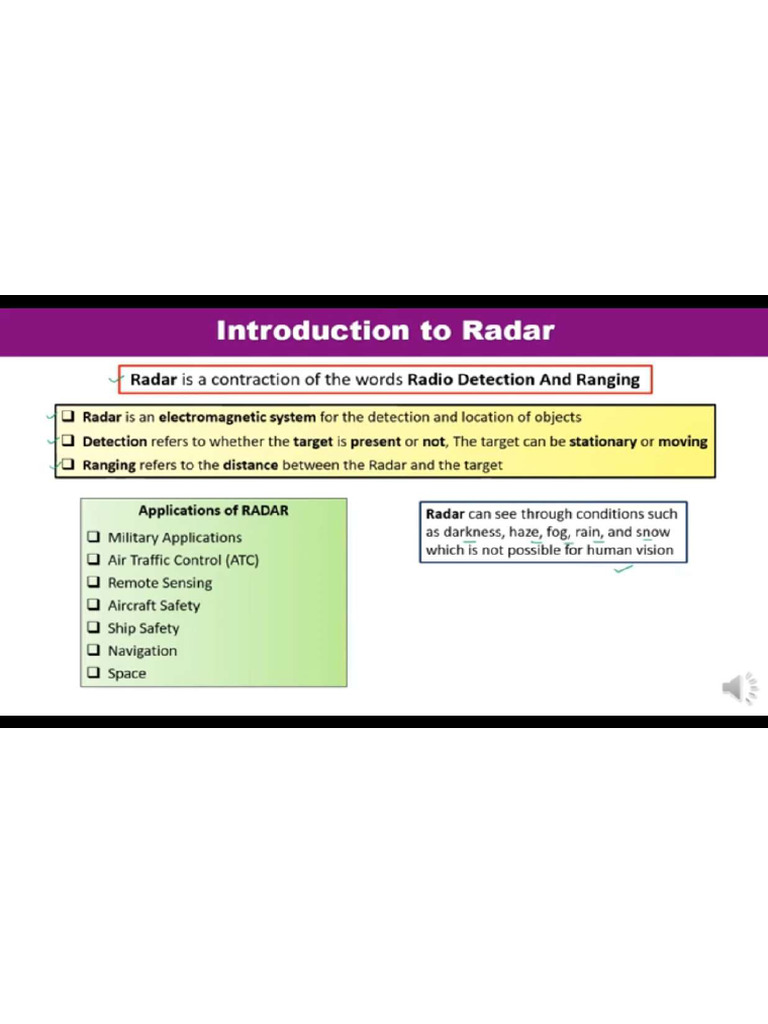 Introduction to Radar

Radar is a contraction of the words Radio Detection And Ranging

☐ Radar is an electromagnetic system for the detection and location of objects
☐ Detection refers to whether the target is present or not, The target can be stationary or moving
☐ Ranging refers to the distance between the Radar and the target

Applications of RADAR
☐ Military Applications
☐ Air Traffic Control (ATC)
☐ Remote Sensing
☐ Aircraft Safety
☐ Ship Safety
☐ Navigation
☐ Space

Radar can see through conditions such as darkness, haze, fog, rain, and snow which is not possible for human vision